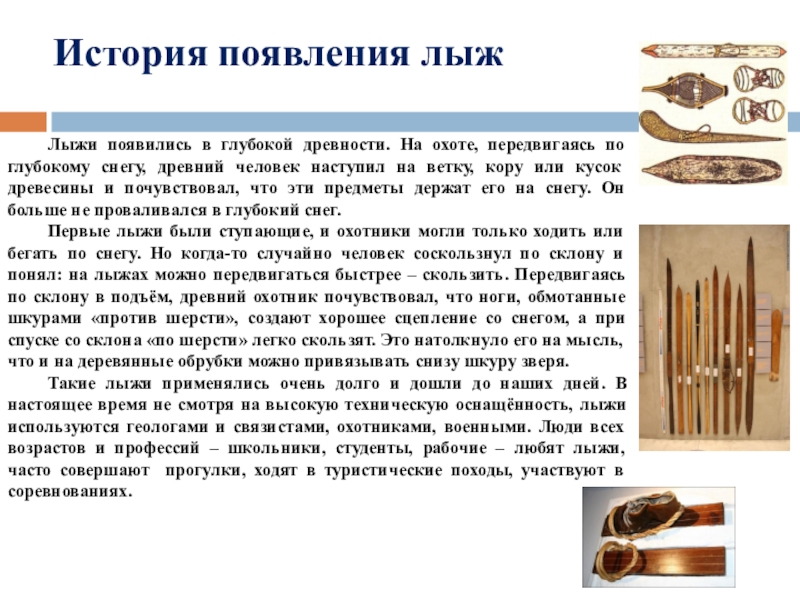 История появления лыж

Лыжи появились в глубокой древности. На охоте, передвигаясь по глубокому снегу, древний человек наступил на ветку, кору или кусок древесины и почувствовал, что эти предметы держат его на снегу. Он больше не проваливался в глубокий снег.

Первые лыжи были ступающие, и охотники могли только ходить или бегать по снегу. Но когда-то случайно человек соскользнул по склону и понял: на лыжах можно передвигаться быстрее – скользить. Передвигаясь по склону в подъём, древний охотник почувствовал, что ноги, обмотанные шкурами «против шерсти», создают хорошее сцепление со снегом, а при спуске со склона «по шерсти» легко скользят. Это натолкнуло его на мысль, что и на деревянные обрубки можно привязывать снизу шкуру зверя.

Такие лыжи применялись очень долго и дошли до наших дней. В настоящее время не смотря на высокую техническую оснащённость, лыжи используются геологами и связистами, охотниками, военными. Люди всех возрастов и профессий – школьники, студенты, рабочие – любят лыжи, часто совершают прогулки, ходят в туристические походы, участвуют в соревнованиях.